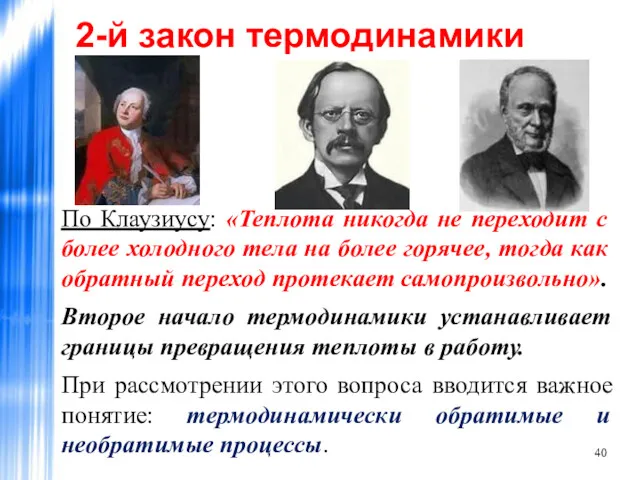 2-й закон термодинамики

По Клаузиусу: «Теплота никогда не переходит с более холодного тела на более горячее, тогда как обратный переход протекает самопроизвольно».

Второе начало термодинамики устанавливает границы превращения теплоты в работу.

При рассмотрении этого вопроса вводится важное понятие: термодинамически обратимые и необратимые процессы.

40